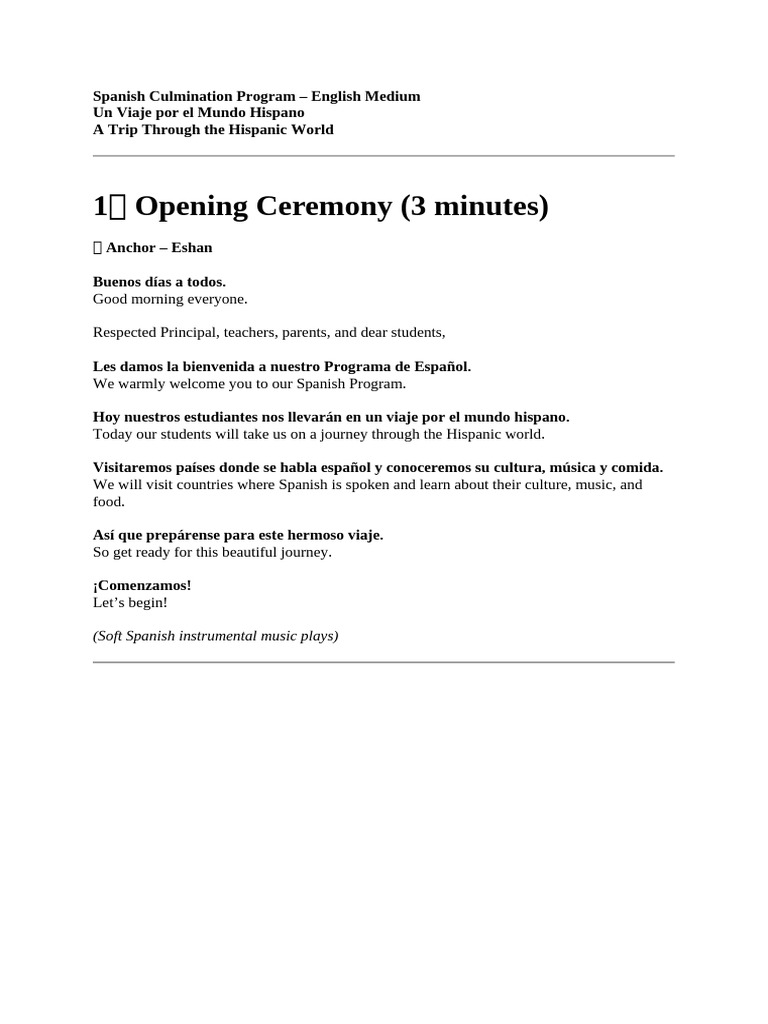 Spanish Culmination Program – English Medium
Un Viaje por el Mundo Hispano
A Trip Through the Hispanic World

1 Opening Ceremony (3 minutes)

Anchor – Eshan

Buenos días a todos.
Good morning everyone.

Respected Principal, teachers, parents, and dear students,

Les damos la bienvenida a nuestro Programa de Español.
We warmly welcome you to our Spanish Program.

Hoy nuestros estudiantes nos llevarán en un viaje por el mundo hispano.
Today our students will take us on a journey through the Hispanic world.

Visitaremos países donde se habla español y conoceremos su cultura, música y comida.
We will visit countries where Spanish is spoken and learn about their culture, music, and food.

Así que prepárense para este hermoso viaje.
So get ready for this beautiful journey.

¡Comenzamos!
Let's begin!

(Soft Spanish instrumental music plays)